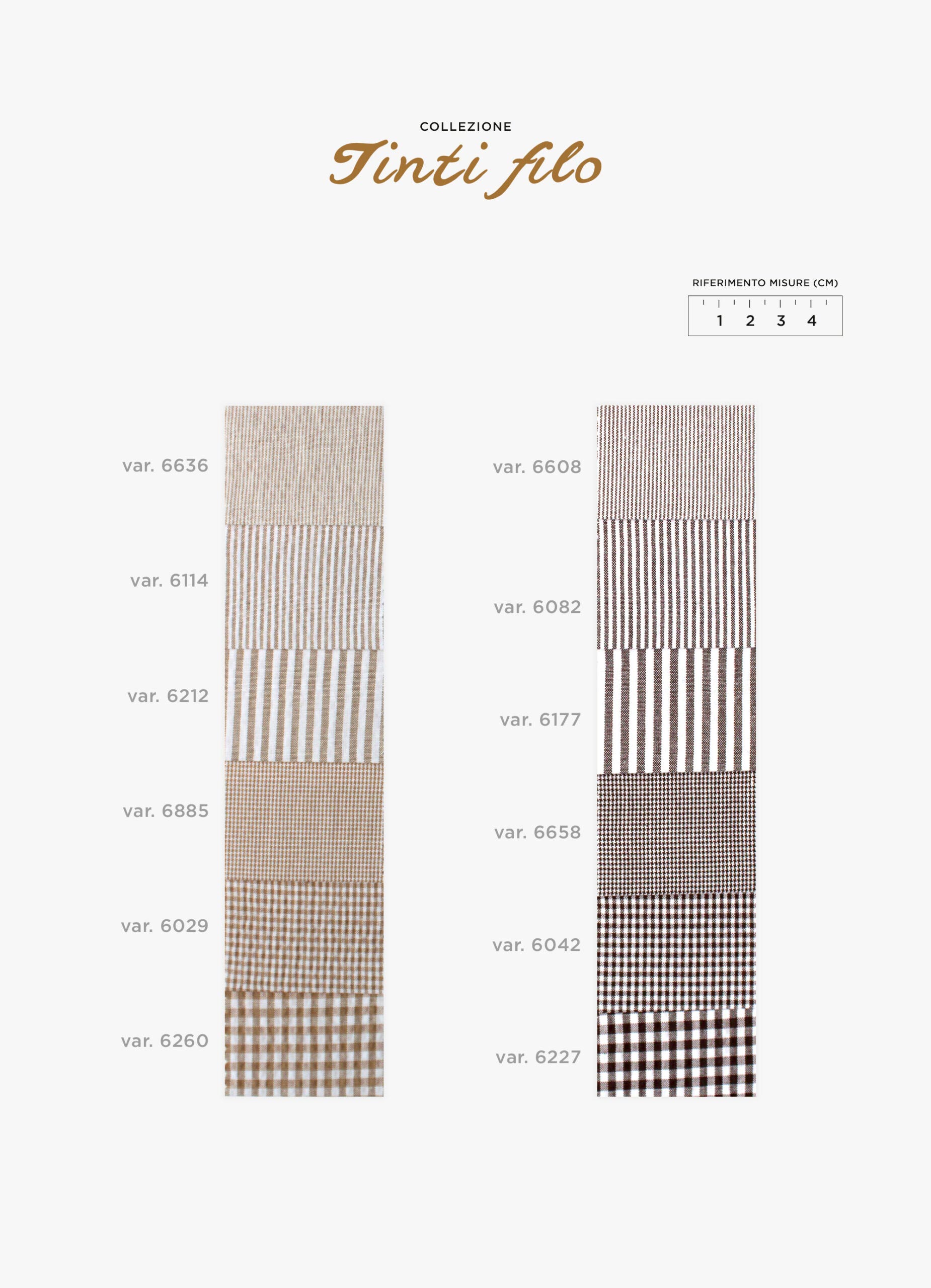 COLLEZIONE
Tinti filo

RIFERIMENTO MISURE (CM)
1 2 3 4

var. 6636
var. 6114
var. 6212
var. 6885
var. 6029
var. 6260

var. 6608
var. 6082
var. 6177
var. 6658
var. 6042
var. 6227